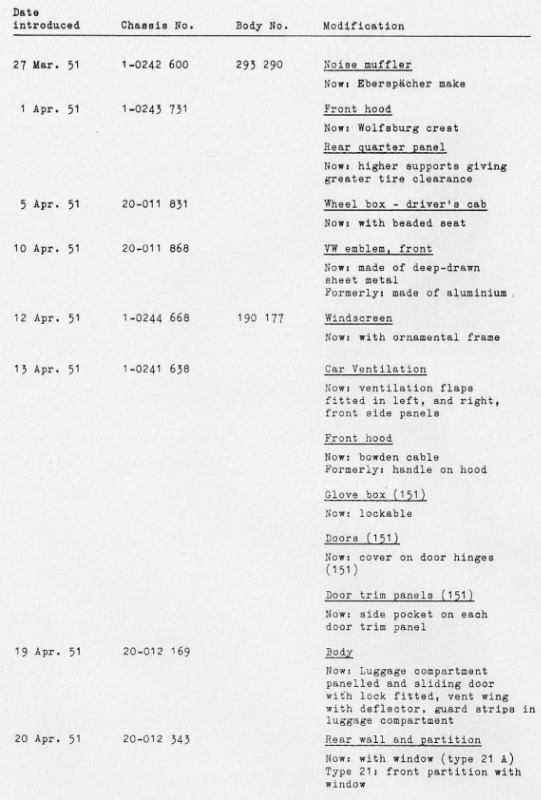 | Date introduced | Chassis No. | Body No. | Modification |
|---|---|---|---|
| 27 Mar. 51 | 1-0242 600 | 293 290 | Noise muffler<br>Now: Eberspächer make |
| 1 Apr. 51 | 1-0243 731 | | Front hood<br>Now: Wolfsburg crest<br>Rear quarter panel<br>Now: higher supports giving greater tire clearance |
| 5 Apr. 51 | 20-011 831 | | Wheel box - driver's cab<br>Now: with beaded seat |
| 10 Apr. 51 | 20-011 868 | | VW emblem, front<br>Now: made of deep-drawn sheet metal<br>Formerly: made of aluminium |
| 12 Apr. 51 | 1-0244 668 | 190 177 | Windscreen<br>Now: with ornamental frame |
| 13 Apr. 51 | 1-0241 638 | | Car Ventilation<br>Now: ventilation flaps fitted in left, and right, front side panels<br>Front hood<br>Now: bowden cable<br>Formerly: handle on hood<br>Glove box (151)<br>Now: lockable<br>Doors (151)<br>Now: cover on door hinges (151)<br>Door trim panels (151)<br>Now: side pocket on each door trim panel |
| 19 Apr. 51 | 20-012 169 | | Body<br>Now: Luggage compartment panelled and sliding door with lock fitted, vent wing with deflector, guard strips in luggage compartment |
| 20 Apr. 51 | 20-012 343 | | Rear wall and partition<br>Now: with window (type 21 A)<br>Type 21: front partition with window |